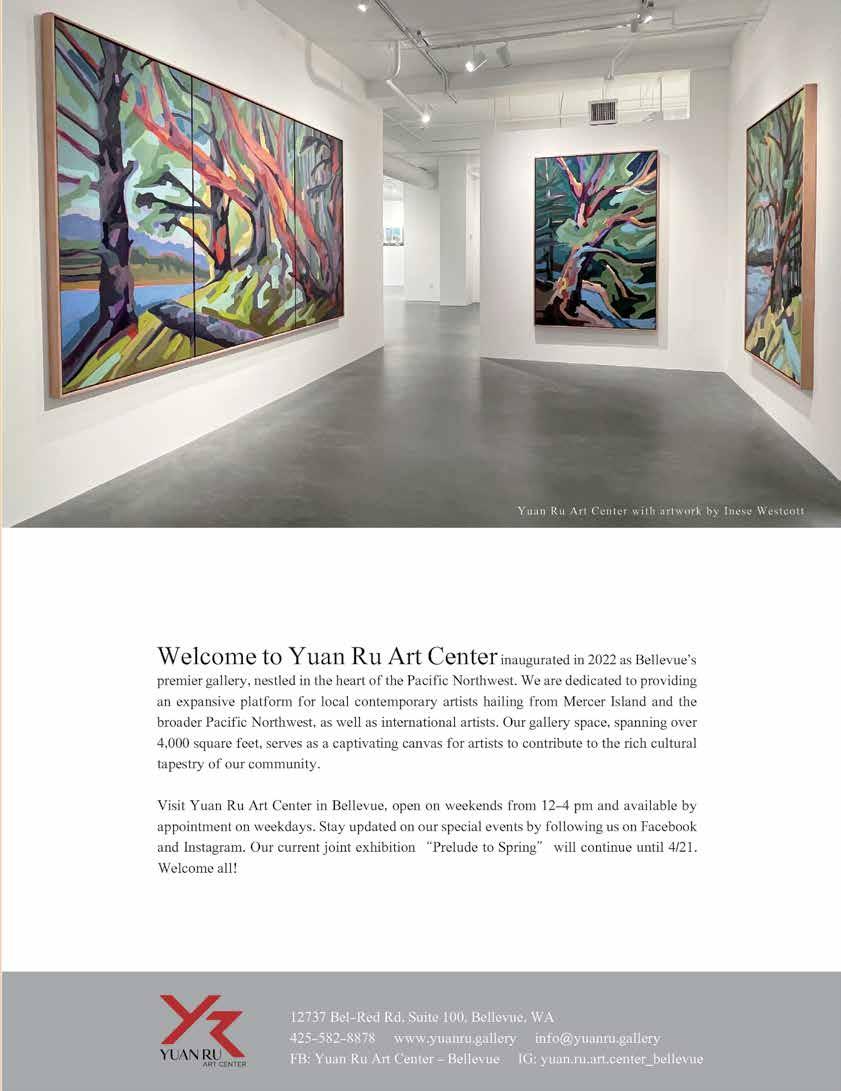 Yuan Ru Art Center with artwork by Inese Westcott

Welcome to Yuan Ru Art Center inaugurated in 2022 as Bellevue's premier gallery, nestled in the heart of the Pacific Northwest. We are dedicated to providing an expansive platform for local contemporary artists hailing from Mercer Island and the broader Pacific Northwest, as well as international artists. Our gallery space, spanning over 4,000 square feet, serves as a captivating canvas for artists to contribute to the rich cultural tapestry of our community.

Visit Yuan Ru Art Center in Bellevue, open on weekends from 12–4 pm and available by appointment on weekdays. Stay updated on our special events by following us on Facebook and Instagram. Our current joint exhibition "Prelude to Spring" will continue until 4/21. Welcome all!

YUAN RU
ART CENTER

12737 Bel-Red Rd. Suite 100, Bellevue, WA
425-582-8878 www.yuanru.gallery info@yuanru.gallery
FB: Yuan Ru Art Center – Bellevue IG: yuan.ru.art.center_bellevue